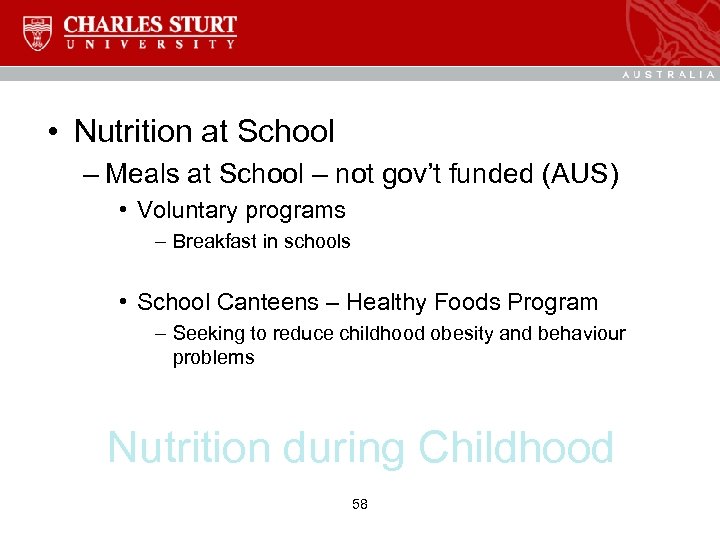 CHARLES STURT
UNIVERSITY

AUSTRALIA

• Nutrition at School
– Meals at School – not gov't funded (AUS)
• Voluntary programs
– Breakfast in schools

• School Canteens – Healthy Foods Program
– Seeking to reduce childhood obesity and behaviour problems

Nutrition during Childhood

58